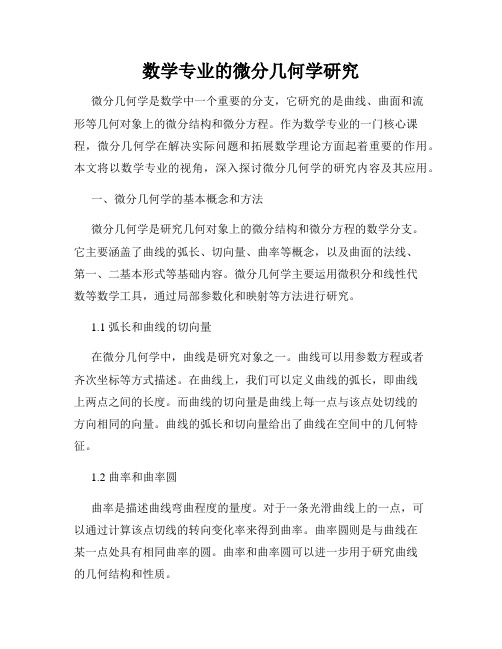 数学专业的微分几何学研究

微分几何学是数学中一个重要的分支，它研究的是曲线、曲面和流形等几何对象上的微分结构和微分方程。作为数学专业的一门核心课程，微分几何学在解决实际问题和拓展数学理论方面起着重要的作用。本文将以数学专业的视角，深入探讨微分几何学的研究内容及其应用。

一、微分几何学的基本概念和方法

微分几何学是研究几何对象上的微分结构和微分方程的数学分支。它主要涵盖了曲线的弧长、切向量、曲率等概念，以及曲面的法线、第一、二基本形式等基础内容。微分几何学主要运用微积分和线性代数等数学工具，通过局部参数化和映射等方法进行研究。

1.1 弧长和曲线的切向量

在微分几何学中，曲线是研究对象之一。曲线可以用参数方程或者齐次坐标等方式描述。在曲线上，我们可以定义曲线的弧长，即曲线上两点之间的长度。而曲线的切向量是曲线上每一点与该点处切线的方向相同的向量。曲线的弧长和切向量给出了曲线在空间中的几何特征。

1.2 曲率和曲率圆

曲率是描述曲线弯曲程度的量度。对于一条光滑曲线上的一点，可以通过计算该点切线的转向变化率来得到曲率。曲率圆则是与曲线在某一点处具有相同曲率的圆。曲率和曲率圆可以进一步用于研究曲线的几何结构和性质。